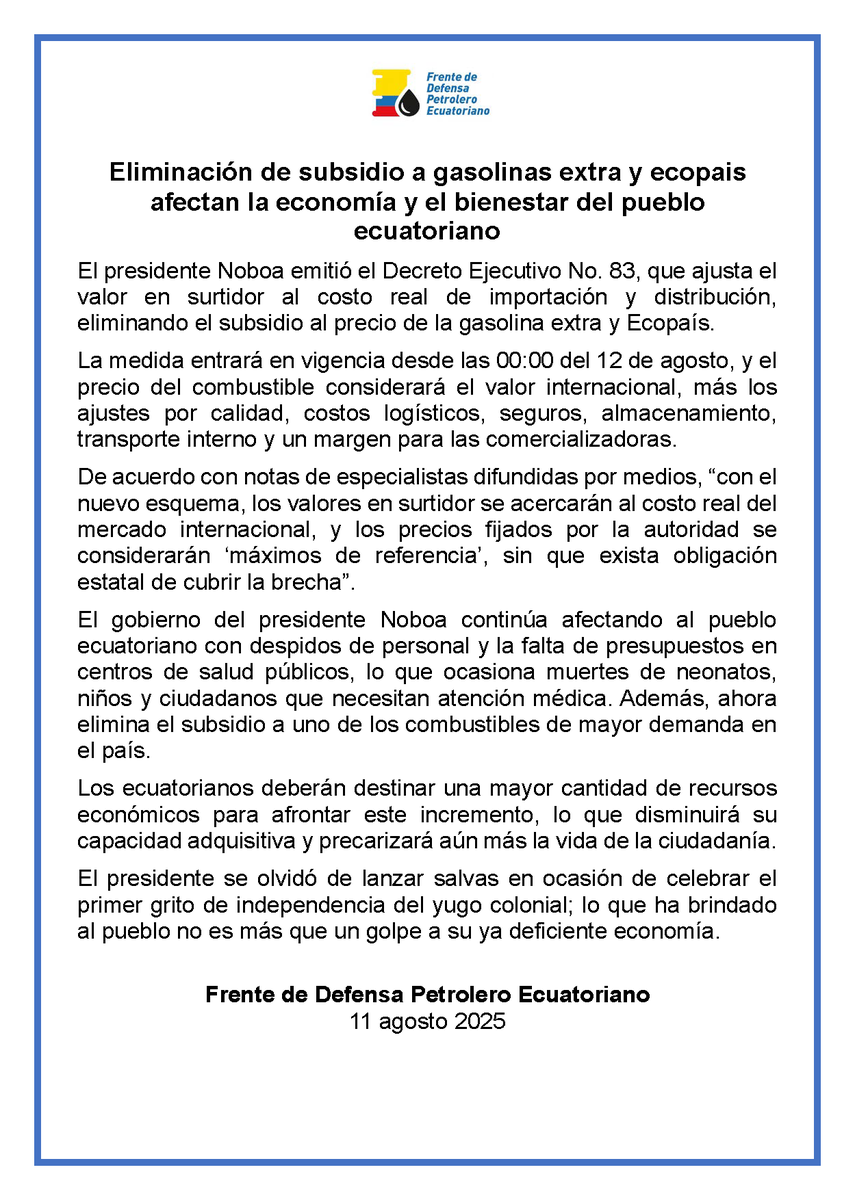 Frente de Defensa Petrolero Ecuatoriano

Eliminación de subsidio a gasolinas extra y ecopais afectan la economía y el bienestar del pueblo ecuatoriano

El presidente Noboa emitió el Decreto Ejecutivo No. 83, que ajusta el valor en surtidor al costo real de importación y distribución, eliminando el subsidio al precio de la gasolina extra y Ecopaís.

La medida entrará en vigencia desde las 00:00 del 12 de agosto, y el precio del combustible considerará el valor internacional, más los ajustes por calidad, costos logísticos, seguros, almacenamiento, transporte interno y un margen para las comercializadoras.

De acuerdo con notas de especialistas difundidas por medios, “con el nuevo esquema, los valores en surtidor se acercarán al costo real del mercado internacional, y los precios fijados por la autoridad se considerarán ‘máximos de referencia’, sin que exista obligación estatal de cubrir la brecha”.

El gobierno del presidente Noboa continúa afectando al pueblo ecuatoriano con despidos de personal y la falta de presupuestos en centros de salud públicos, lo que ocasiona muertes de neonatos, niños y ciudadanos que necesitan atención médica. Además, ahora elimina el subsidio a uno de los combustibles de mayor demanda en el país.

Los ecuatorianos deberán destinar una mayor cantidad de recursos económicos para afrontar este incremento, lo que disminuirá su capacidad adquisitiva y precarizará aún más la vida de la ciudadanía.

El presidente se olvidó de lanzar salvas en ocasión de celebrar el primer grito de independencia del yugo colonial; lo que ha brindado al pueblo no es más que un golpe a su ya deficiente economía.

Frente de Defensa Petrolero Ecuatoriano
11 agosto 2025